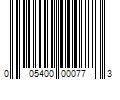 0 05400 00077 3